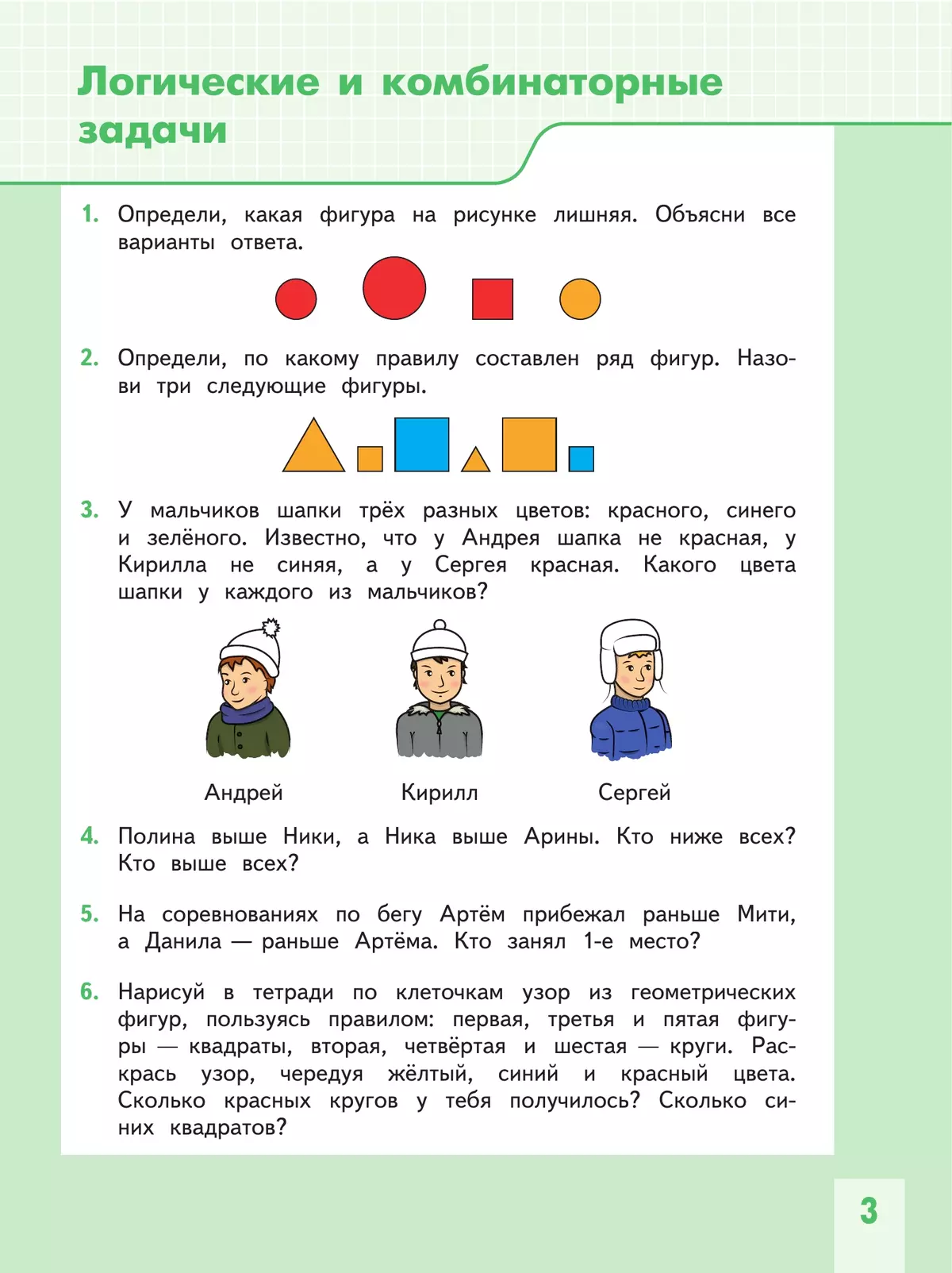 Логические и комбинаторные задачи

1. Определи, какая фигура на рисунке лишняя. Объясни все варианты ответа.

2. Определи, по какому правилу составлен ряд фигур. Назови три следующие фигуры.

3. У мальчиков шапки трёх разных цветов: красного, синего и зелёного. Известно, что у Андрея шапка не красная, у Кирилла не синяя, а у Сергея красная. Какого цвета шапки у каждого из мальчиков?

Андрей Кирилл Сергей

4. Полина выше Ники, а Ника выше Арины. Кто ниже всех? Кто выше всех?

5. На соревнованиях по бегу Артём прибежал раньше Мити, а Данила — раньше Артёма. Кто занял 1-е место?

6. Нарисуй в тетради по клеточкам узор из геометрических фигур, пользуясь правилом: первая, третья и пятая фигуры — квадраты, вторая, четвёртая и шестая — круги. Раскрась узор, чередуя жёлтый, синий и красный цвета. Сколько красных кругов у тебя получилось? Сколько синих квадратов?

3